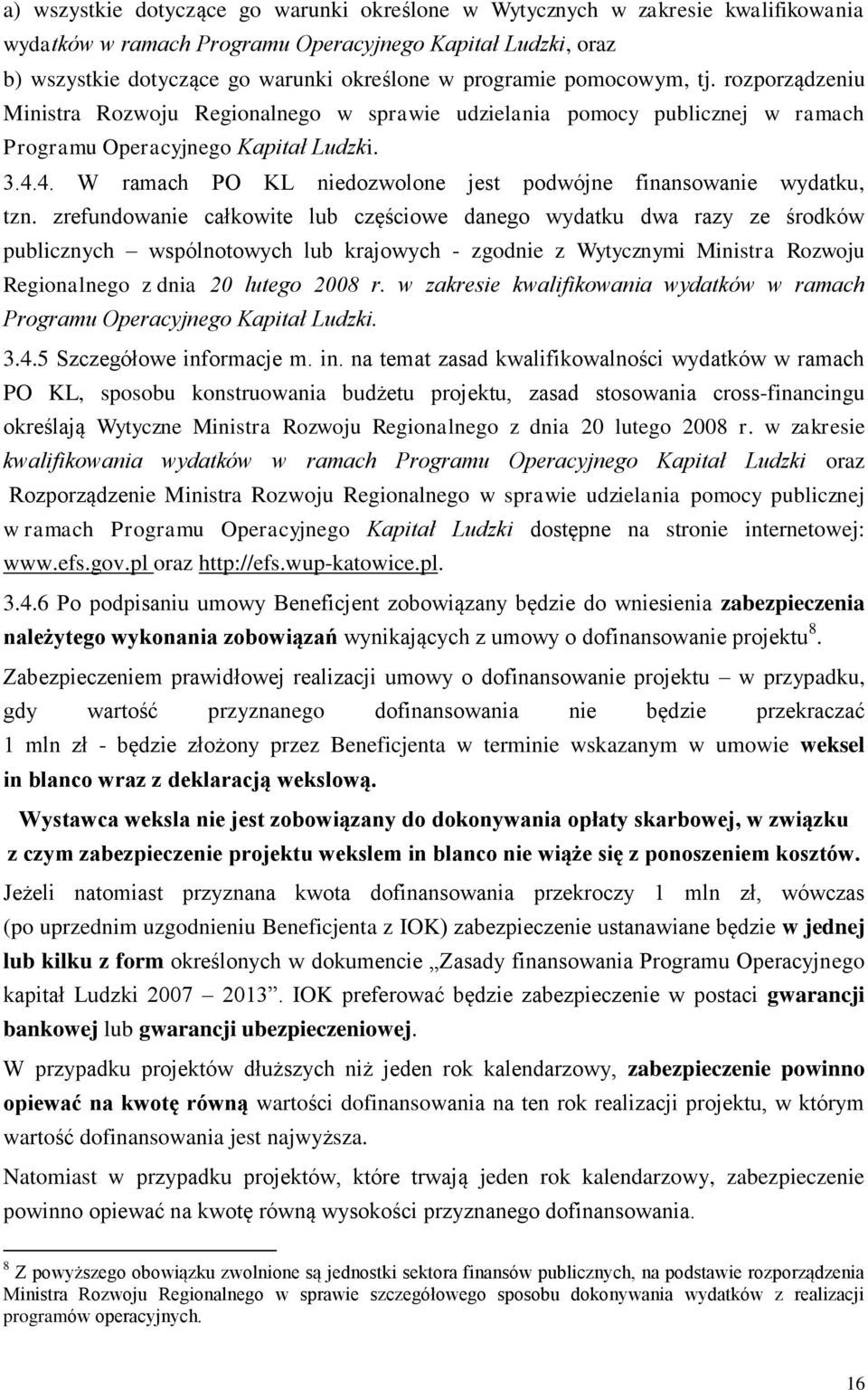 a) wszystkie dotyczące go warunki określone w Wytycznych w zakresie kwalifikowania wydatków w ramach Programu Operacyjnego Kapitał Ludzki, oraz
b) wszystkie dotyczące go warunki określone w programie pomocowym, tj. rozporządzeniu Ministra Rozwoju Regionalnego w sprawie udzielania pomocy publicznej w ramach Programu Operacyjnego Kapitał Ludzki.

3.4.4. W ramach PO KL niedozwolone jest podwójne finansowanie wydatku, tzn. zrefundowanie całkowite lub częściowe danego wydatku dwa razy ze środków publicznych – wspólnotowych lub krajowych - zgodnie z Wytycznymi Ministra Rozwoju Regionalnego z dnia 20 lutego 2008 r. w zakresie kwalifikowania wydatków w ramach Programu Operacyjnego Kapitał Ludzki.

3.4.5 Szczegółowe informacje m. in. na temat zasad kwalifikowalności wydatków w ramach PO KL, sposobu konstruowania budżetu projektu, zasad stosowania cross-financingu określają Wytyczne Ministra Rozwoju Regionalnego z dnia 20 lutego 2008 r. w zakresie kwalifikowania wydatków w ramach Programu Operacyjnego Kapitał Ludzki oraz Rozporządzenie Ministra Rozwoju Regionalnego w sprawie udzielania pomocy publicznej w ramach Programu Operacyjnego Kapitał Ludzki dostępne na stronie internetowej: www.efs.gov.pl oraz http://efs.wup-katowice.pl.

3.4.6 Po podpisaniu umowy Beneficjent zobowiązany będzie do wniesienia zabezpieczenia należytego wykonania zobowiązań wynikających z umowy o dofinansowanie projektu$^8$.

Zabezpieczeniem prawidłowej realizacji umowy o dofinansowanie projektu – w przypadku, gdy wartość przyznanego dofinansowania nie będzie przekraczać 1 mln zł - będzie złożony przez Beneficjenta w terminie wskazanym w umowie weksel in blanco wraz z deklaracją wekslową.

Wystawca weksla nie jest zobowiązany do dokonywania opłaty skarbowej, w związku z czym zabezpieczenie projektu wekslem in blanco nie wiąże się z ponoszeniem kosztów.

Jeżeli natomiast przyznana kwota dofinansowania przekroczy 1 mln zł, wówczas (po uprzednim uzgodnieniu Beneficjenta z IOK) zabezpieczenie ustanawiane będzie w jednej lub kilku z form określonych w dokumencie „Zasady finansowania Programu Operacyjnego kapitał Ludzki 2007 – 2013”. IOK preferować będzie zabezpieczenie w postaci gwarancji bankowej lub gwarancji ubezpieczeniowej.

W przypadku projektów dłuższych niż jeden rok kalendarzowy, zabezpieczenie powinno opiewać na kwotę równą wartości dofinansowania na ten rok realizacji projektu, w którym wartość dofinansowania jest najwyższa.

Natomiast w przypadku projektów, które trwają jeden rok kalendarzowy, zabezpieczenie powinno opiewać na kwotę równą wysokości przyznanego dofinansowania.

$^8$ Z powyższego obowiązku zwolnione są jednostki sektora finansów publicznych, na podstawie rozporządzenia Ministra Rozwoju Regionalnego w sprawie szczegółowego sposobu dokonywania wydatków z realizacji programów operacyjnych.

16